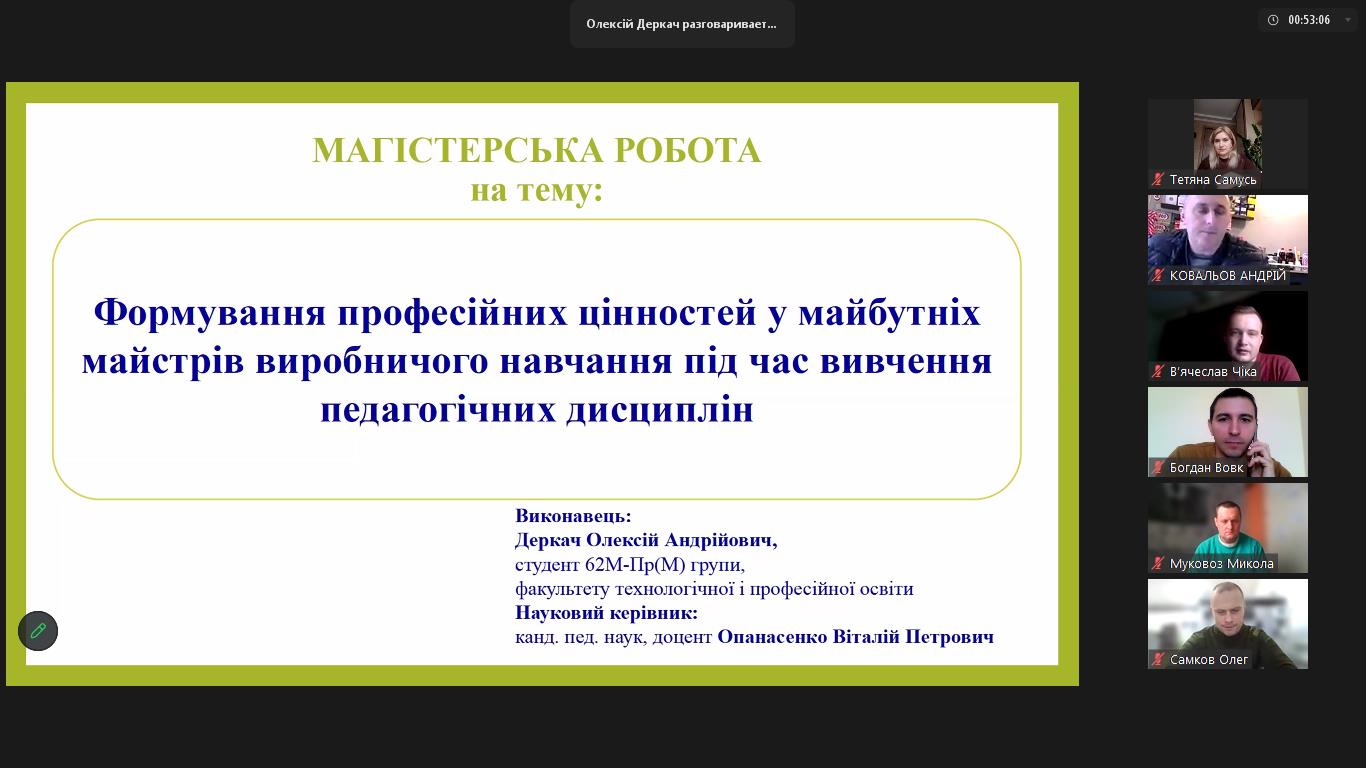 Олексій Деркач разговаривает...

00:53:06

МАГІСТЕРСЬКА РОБОТА
на тему:

Формування професійних цінностей у майбутніх майстрів виробничого навчання під час вивчення педагогічних дисциплін

Виконавець:
Деркач Олексій Андрійович,
студент 62М-Пр(М) групи,
факультету технологічної і професійної освіти
Науковий керівник:
канд. пед. наук, доцент Опанасенко Віталій Петрович

Тетяна Самусь
КОВАЛЬОВ АНДРІЙ
В'ячеслав Чіка
Богдан Вовк
Муковоз Микола
Самков Олег